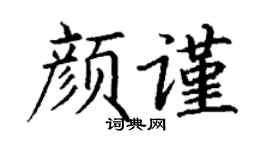 颜谨

词典网